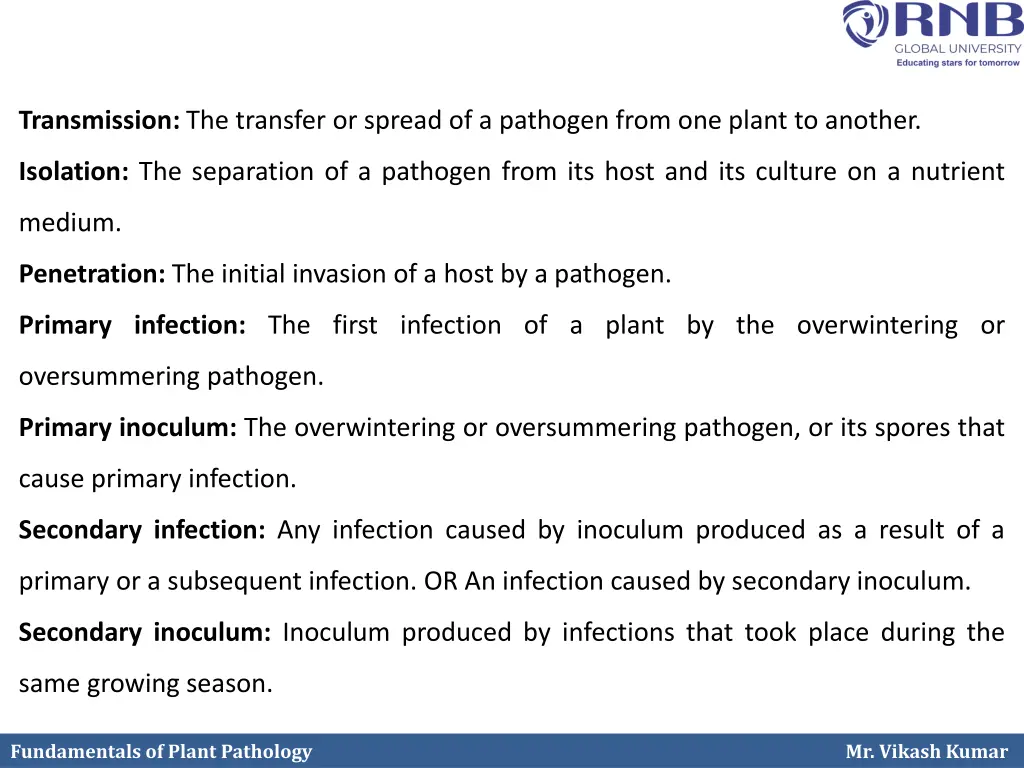 RNB
GLOBAL UNIVERSITY
Educating stars for tomorrow

Transmission: The transfer or spread of a pathogen from one plant to another.

Isolation: The separation of a pathogen from its host and its culture on a nutrient medium.

Penetration: The initial invasion of a host by a pathogen.

Primary infection: The first infection of a plant by the overwintering or oversummering pathogen.

Primary inoculum: The overwintering or oversummering pathogen, or its spores that cause primary infection.

Secondary infection: Any infection caused by inoculum produced as a result of a primary or a subsequent infection. OR An infection caused by secondary inoculum.

Secondary inoculum: Inoculum produced by infections that took place during the same growing season.

Fundamentals of Plant Pathology

Mr. Vikash Kumar